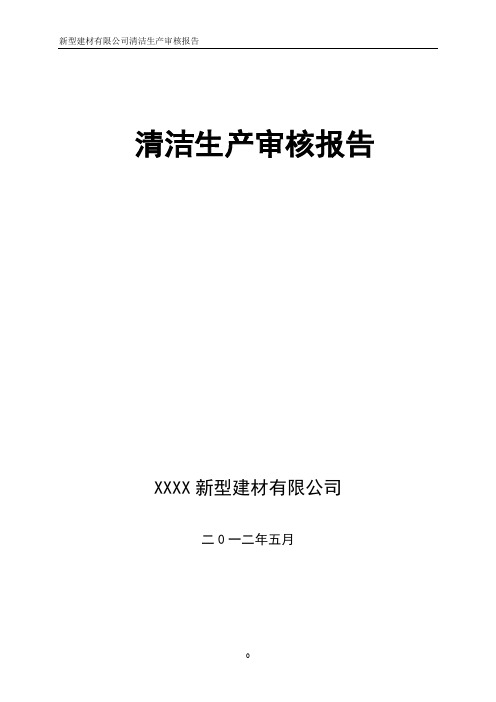 新型建材有限公司清洁生产审核报告

清洁生产审核报告

XXXX 新型建材有限公司

二０一二年五月

0